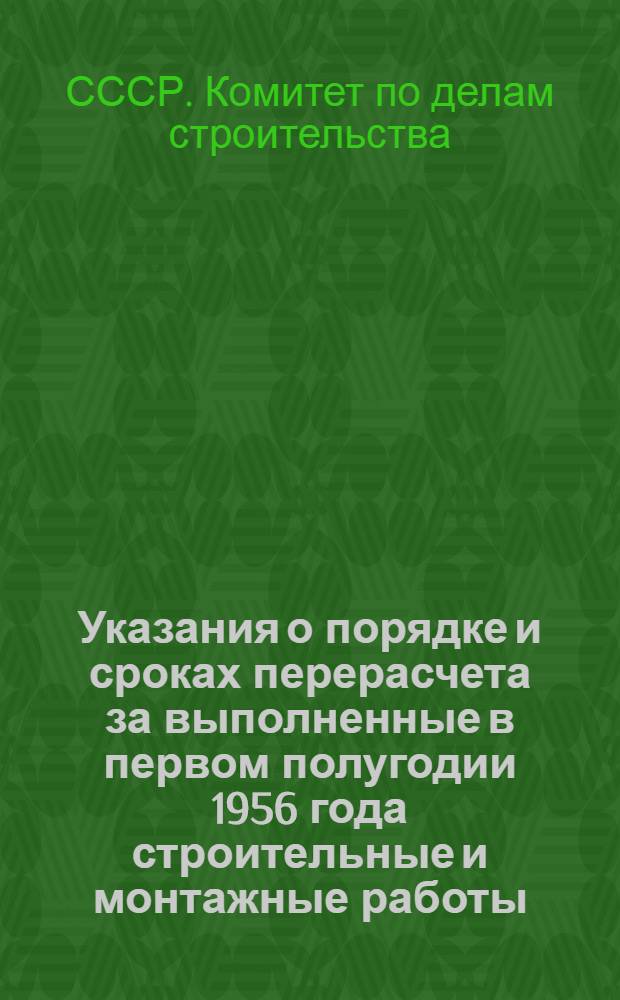 СССР. Комитет по делам строительства

Указания о порядке и сроках перерасчета за выполненные в первом полугодии 1956 года строительные и монтажные работы